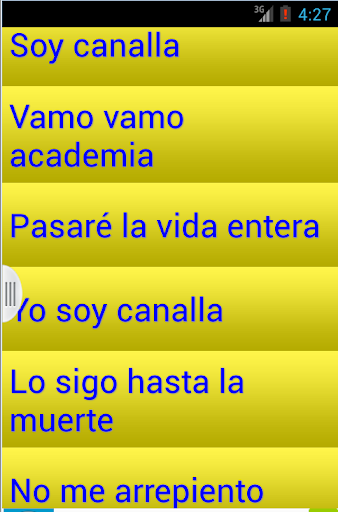 3G 4:27

Soy canalla

Vamo vamo academia

Pasaré la vida entera

Yo soy canalla

Lo sigo hasta la muerte

No me arrepiento